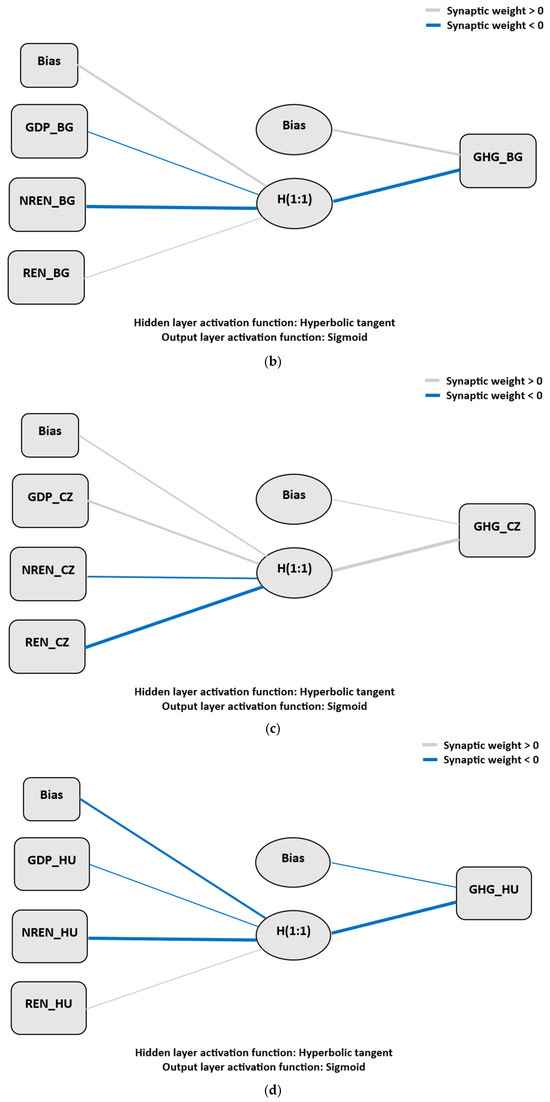 Synaptic weight > 0
Synaptic weight < 0

Bias
GDP_BG
NREN_BG
REN_BG
Bias
H(1:1)
GHG_BG

Hidden layer activation function: Hyperbolic tangent
Output layer activation function: Sigmoid

(b)

Synaptic weight > 0
Synaptic weight < 0

Bias
GDP_CZ
NREN_CZ
REN_CZ
Bias
H(1:1)
GHG_CZ

Hidden layer activation function: Hyperbolic tangent
Output layer activation function: Sigmoid

(c)

Synaptic weight > 0
Synaptic weight < 0

Bias
GDP_HU
NREN_HU
REN_HU
Bias
H(1:1)
GHG_HU

Hidden layer activation function: Hyperbolic tangent
Output layer activation function: Sigmoid

(d)